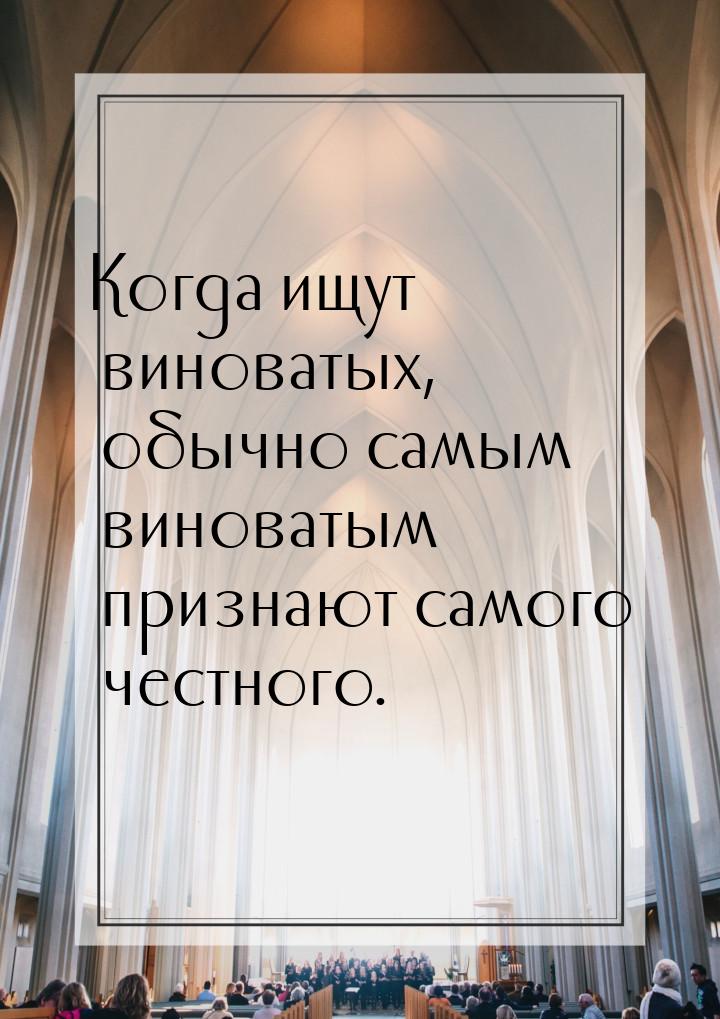 Когда ищут виноватых, обычно самым виноватым признают самого честного.